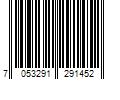 7 053291 291452